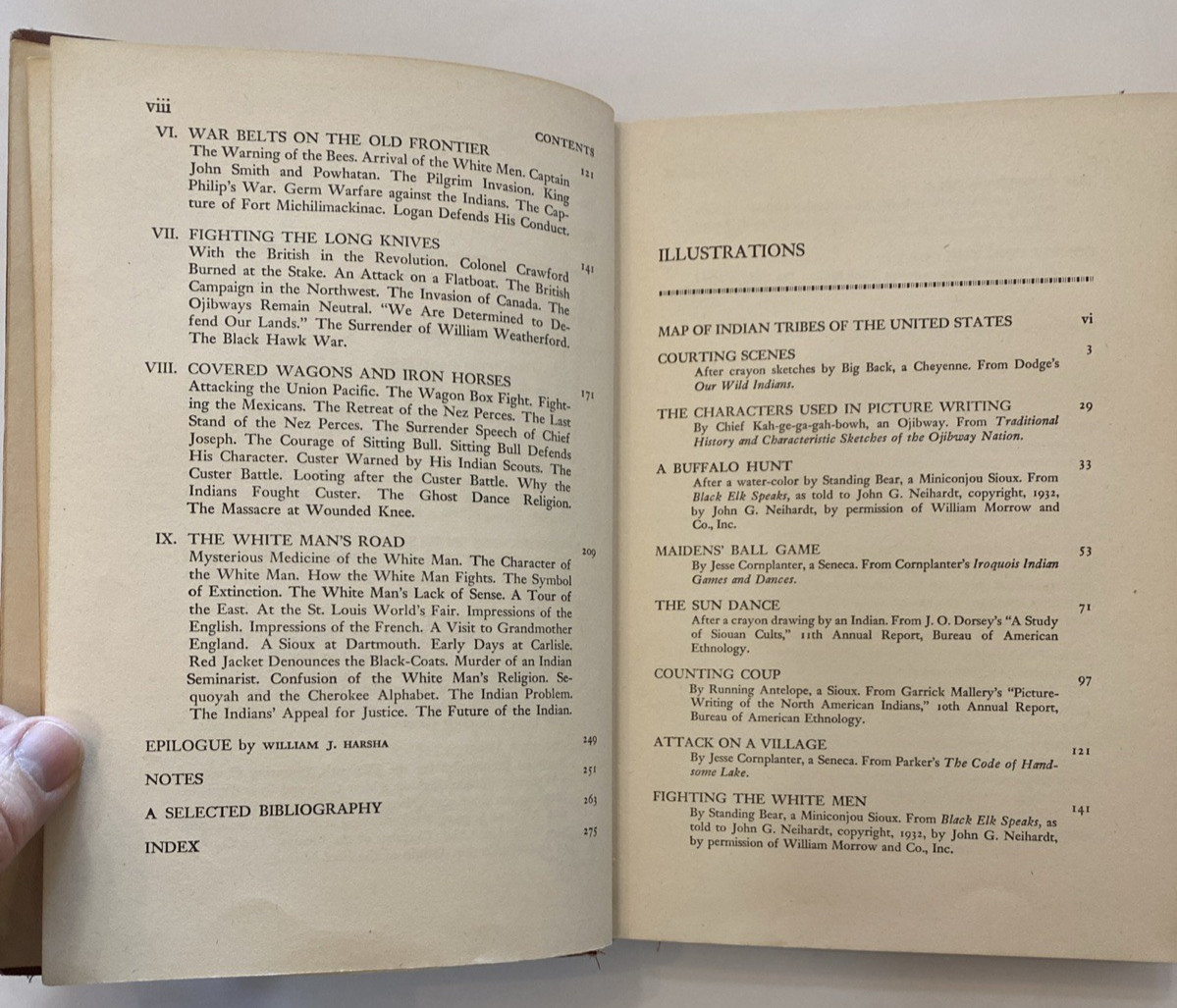 viii CONTENTS

VI. WAR BELTS ON THE OLD FRONTIER 121
The Warning of the Bees. Arrival of the White Men. Captain John Smith and Powhatan. The Pilgrim Invasion. King Philip's War. Germ Warfare against the Indians. The Capture of Fort Michilimackinac. Logan Defends His Conduct.

VII. FIGHTING THE LONG KNIVES 141
With the British in the Revolution. Colonel Crawford Burned at the Stake. An Attack on a Flatboat. The British Campaign in the Northwest. The Invasion of Canada. The Ojibways Remain Neutral. "We Are Determined to Defend Our Lands." The Surrender of William Weatherford. The Black Hawk War.

VIII. COVERED WAGONS AND IRON HORSES 171
Attacking the Union Pacific. The Wagon Box Fight. Fighting the Mexicans. The Retreat of the Nez Perces. The Last Stand of the Nez Perces. The Surrender Speech of Chief Joseph. The Courage of Sitting Bull. Sitting Bull Defends His Character. Custer Warned by His Indian Scouts. The Custer Battle. Looting after the Custer Battle. Why the Indians Fought Custer. The Ghost Dance Religion. The Massacre at Wounded Knee.

IX. THE WHITE MAN'S ROAD 209
Mysterious Medicine of the White Man. The Character of the White Man. How the White Man Fights. The Symbol of Extinction. The White Man's Lack of Sense. A Tour of the East. At the St. Louis World's Fair. Impressions of the English. Impressions of the French. A Visit to Grandmother England. A Sioux at Dartmouth. Early Days at Carlisle. Red Jacket Denounces the Black-Coats. Murder of an Indian Seminarist. Confusion of the White Man's Religion. Sequoyah and the Cherokee Alphabet. The Indian Problem. The Indians' Appeal for Justice. The Future of the Indian.

EPILOGUE by WILLIAM J. HARSHA 249

NOTES 251

A SELECTED BIBLIOGRAPHY 263

INDEX 275

ILLUSTRATIONS

MAP OF INDIAN TRIBES OF THE UNITED STATES vi

COURTING SCENES 3
After crayon sketches by Big Back, a Cheyenne. From Dodge's Our Wild Indians.

THE CHARACTERS USED IN PICTURE WRITING 29
By Chief Kah-ge-ga-gah-bowh, an Ojibway. From Traditional History and Characteristic Sketches of the Ojibway Nation.

A BUFFALO HUNT 33
After a water-color by Standing Bear, a Miniconjou Sioux. From Black Elk Speaks, as told to John G. Neihardt, copyright, 1932, by John G. Neihardt, by permission of William Morrow and Co., Inc.

MAIDENS' BALL GAME 53
By Jesse Cornplanter, a Seneca. From Cornplanter's Iroquois Indian Games and Dances.

THE SUN DANCE 71
After a crayon drawing by an Indian. From J. O. Dorsey's "A Study of Siouan Cults," 11th Annual Report, Bureau of American Ethnology.

COUNTING COUP 97
By Running Antelope, a Sioux. From Garrick Mallery's "Picture-Writing of the North American Indians," 10th Annual Report, Bureau of American Ethnology.

ATTACK ON A VILLAGE 121
By Jesse Cornplanter, a Seneca. From Parker's The Code of Handsome Lake.

FIGHTING THE WHITE MEN 141
By Standing Bear, a Miniconjou Sioux. From Black Elk Speaks, as told to John G. Neihardt, copyright, 1932, by John G. Neihardt, by permission of William Morrow and Co., Inc.